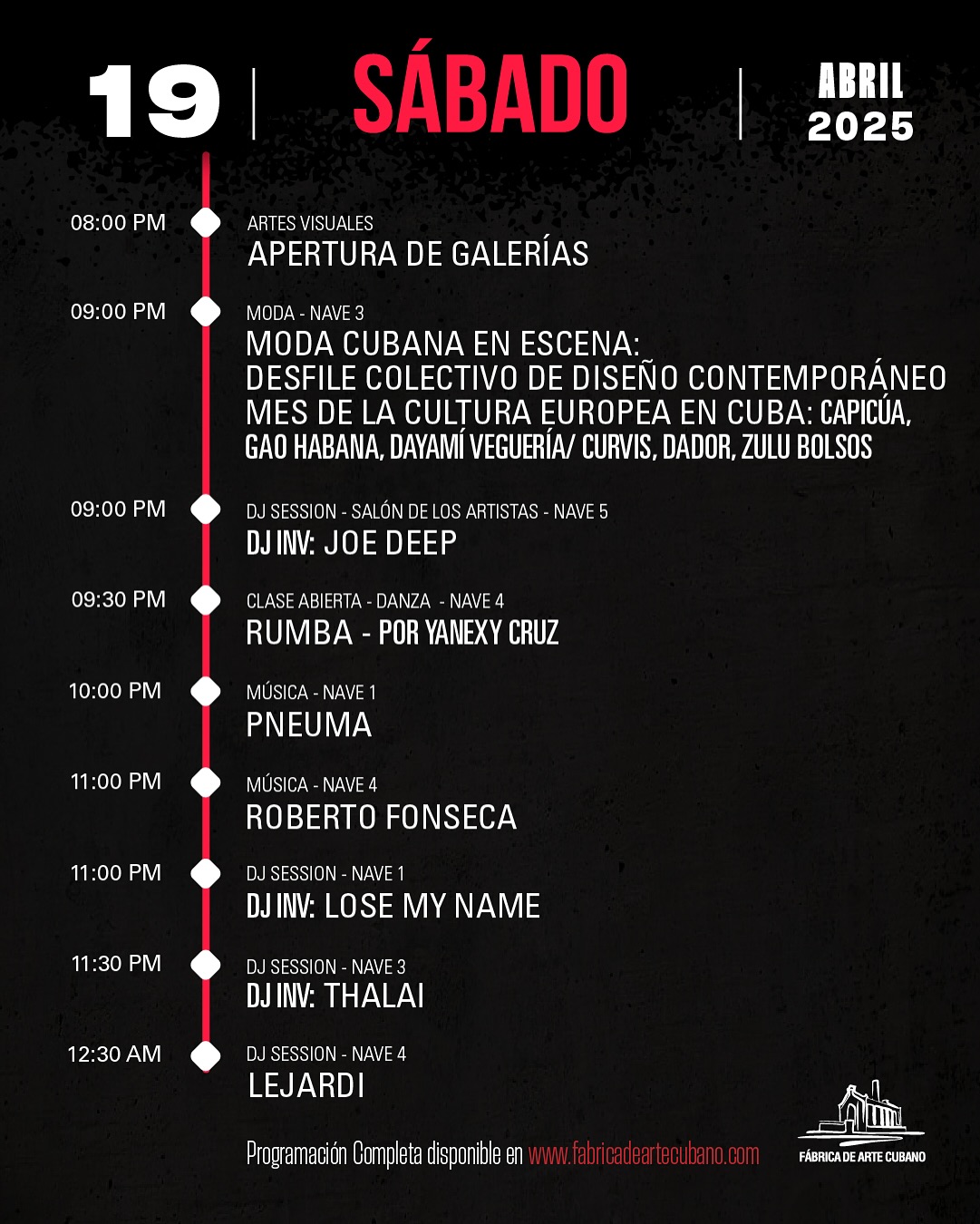 19 | SÁBADO | ABRIL 2025

08:00 PM
ARTES VISUALES
APERTURA DE GALERÍAS

09:00 PM
MODA - NAVE 3
MODA CUBANA EN ESCENA:
DESFILE COLECTIVO DE DISEÑO CONTEMPORÁNEO
MES DE LA CULTURA EUROPEA EN CUBA: CAPICÚA, GAO HABANA, DAYAMÍ VEGUERÍA/ CURVIS, DADOR, ZULU BOLSOS

09:00 PM
DJ SESSION - SALÓN DE LOS ARTISTAS - NAVE 5
DJ INV: JOE DEEP

09:30 PM
CLASE ABIERTA - DANZA - NAVE 4
RUMBA - POR YANEXY CRUZ

10:00 PM
MÚSICA - NAVE 1
PNEUMA

11:00 PM
MÚSICA - NAVE 4
ROBERTO FONSECA

11:00 PM
DJ SESSION - NAVE 1
DJ INV: LOSE MY NAME

11:30 PM
DJ SESSION - NAVE 3
DJ INV: THALAI

12:30 AM
DJ SESSION - NAVE 4
LEJARDI

Programación Completa disponible en www.fabricadeartecubano.com

FÁBRICA DE ARTE CUBANO